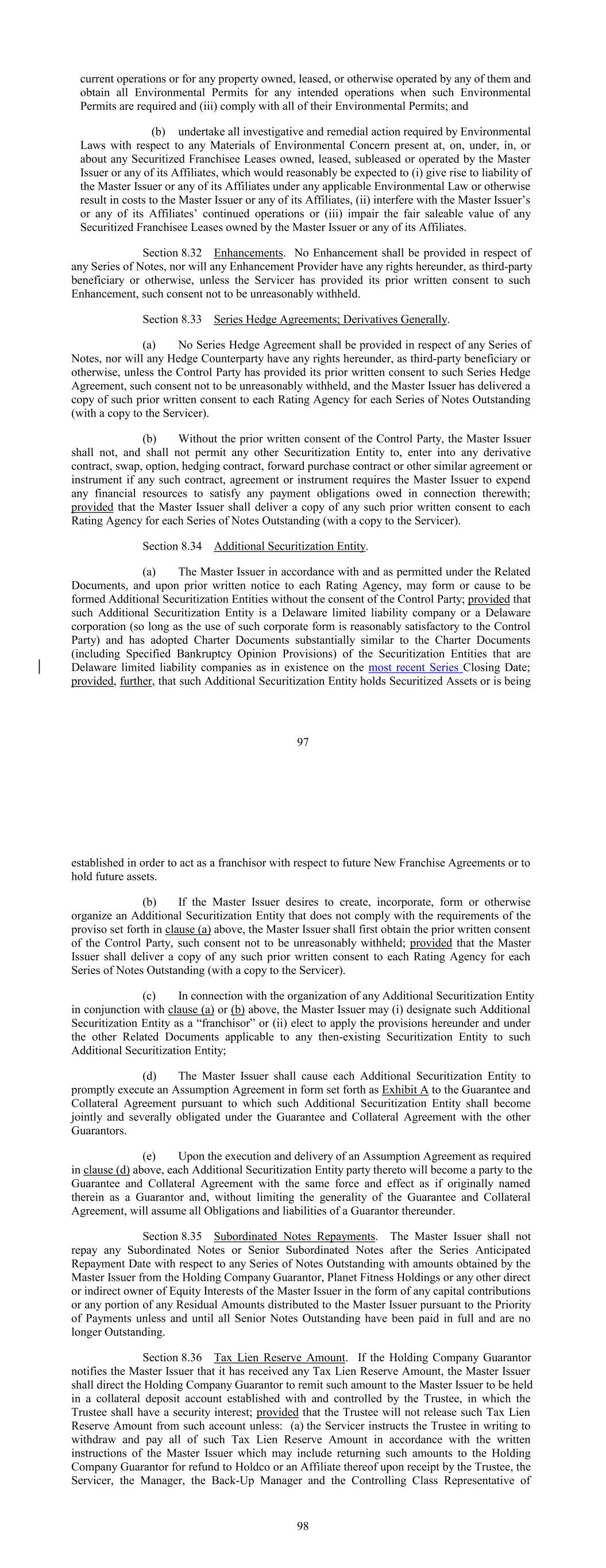 current operations or for any property owned, leased, or otherwise operated by any of them and obtain all Environmental Permits for any intended operations when such Environmental Permits are required and (iii) comply with all of their Environmental Permits; and

(b) undertake all investigative and remedial action required by Environmental Laws with respect to any Materials of Environmental Concern present at, on, under, in, or about any Securitized Franchisee Leases owned, leased, subleased or operated by the Master Issuer or any of its Affiliates, which would reasonably be expected to (i) give rise to liability of the Master Issuer or any of its Affiliates under any applicable Environmental Law or otherwise result in costs to the Master Issuer or any of its Affiliates, (ii) interfere with the Master Issuer's or any of its Affiliates' continued operations or (iii) impair the fair saleable value of any Securitized Franchisee Leases owned by the Master Issuer or any of its Affiliates.

Section 8.32 Enhancements. No Enhancement shall be provided in respect of any Series of Notes, nor will any Enhancement Provider have any rights hereunder, as third-party beneficiary or otherwise, unless the Servicer has provided its prior written consent to such Enhancement, such consent not to be unreasonably withheld.

Section 8.33 Series Hedge Agreements; Derivatives Generally.

(a) No Series Hedge Agreement shall be provided in respect of any Series of Notes, nor will any Hedge Counterparty have any rights hereunder, as third-party beneficiary or otherwise, unless the Control Party has provided its prior written consent to such Series Hedge Agreement, such consent not to be unreasonably withheld, and the Master Issuer has delivered a copy of such prior written consent to each Rating Agency for each Series of Notes Outstanding (with a copy to the Servicer).

(b) Without the prior written consent of the Control Party, the Master Issuer shall not, and shall not permit any other Securitization Entity to, enter into any derivative contract, swap, option, hedging contract, forward purchase contract or other similar agreement or instrument if any such contract, agreement or instrument requires the Master Issuer to expend any financial resources to satisfy any payment obligations owed in connection therewith; provided that the Master Issuer shall deliver a copy of any such prior written consent to each Rating Agency for each Series of Notes Outstanding (with a copy to the Servicer).

Section 8.34 Additional Securitization Entity.

(a) The Master Issuer in accordance with and as permitted under the Related Documents, and upon prior written notice to each Rating Agency, may form or cause to be formed Additional Securitization Entities without the consent of the Control Party; provided that such Additional Securitization Entity is a Delaware limited liability company or a Delaware corporation (so long as the use of such corporate form is reasonably satisfactory to the Control Party) and has adopted Charter Documents substantially similar to the Charter Documents (including Specified Bankruptcy Opinion Provisions) of the Securitization Entities that are Delaware limited liability companies as in existence on the most recent Series Closing Date; provided, further, that such Additional Securitization Entity holds Securitized Assets or is being

97

established in order to act as a franchisor with respect to future New Franchise Agreements or to hold future assets.

(b) If the Master Issuer desires to create, incorporate, form or otherwise organize an Additional Securitization Entity that does not comply with the requirements of the proviso set forth in clause (a) above, the Master Issuer shall first obtain the prior written consent of the Control Party, such consent not to be unreasonably withheld; provided that the Master Issuer shall deliver a copy of any such prior written consent to each Rating Agency for each Series of Notes Outstanding (with a copy to the Servicer).

(c) In connection with the organization of any Additional Securitization Entity in conjunction with clause (a) or (b) above, the Master Issuer may (i) designate such Additional Securitization Entity as a "franchisor" or (ii) elect to apply the provisions hereunder and under the other Related Documents applicable to any then-existing Securitization Entity to such Additional Securitization Entity;

(d) The Master Issuer shall cause each Additional Securitization Entity to promptly execute an Assumption Agreement in form set forth as Exhibit A to the Guarantee and Collateral Agreement pursuant to which such Additional Securitization Entity shall become jointly and severally obligated under the Guarantee and Collateral Agreement with the other Guarantors.

(e) Upon the execution and delivery of an Assumption Agreement as required in clause (d) above, each Additional Securitization Entity party thereto will become a party to the Guarantee and Collateral Agreement with the same force and effect as if originally named therein as a Guarantor and, without limiting the generality of the Guarantee and Collateral Agreement, will assume all Obligations and liabilities of a Guarantor thereunder.

Section 8.35 Subordinated Notes Repayments. The Master Issuer shall not repay any Subordinated Notes or Senior Subordinated Notes after the Series Anticipated Repayment Date with respect to any Series of Notes Outstanding with amounts obtained by the Master Issuer from the Holding Company Guarantor, Planet Fitness Holdings or any other direct or indirect owner of Equity Interests of the Master Issuer in the form of any capital contributions or any portion of any Residual Amounts distributed to the Master Issuer pursuant to the Priority of Payments unless and until all Senior Notes Outstanding have been paid in full and are no longer Outstanding.

Section 8.36 Tax Lien Reserve Amount. If the Holding Company Guarantor notifies the Master Issuer that it has received any Tax Lien Reserve Amount, the Master Issuer shall direct the Holding Company Guarantor to remit such amount to the Master Issuer to be held in a collateral deposit account established with and controlled by the Trustee, in which the Trustee shall have a security interest; provided that the Trustee will not release such Tax Lien Reserve Amount from such account unless: (a) the Servicer instructs the Trustee in writing to withdraw and pay all of such Tax Lien Reserve Amount in accordance with the written instructions of the Master Issuer which may include returning such amounts to the Holding Company Guarantor for refund to Holdco or an Affiliate thereof upon receipt by the Trustee, the Servicer, the Manager, the Back-Up Manager and the Controlling Class Representative of

98